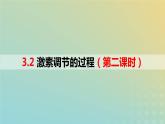 3.2 激素调节的过程（第二课时）